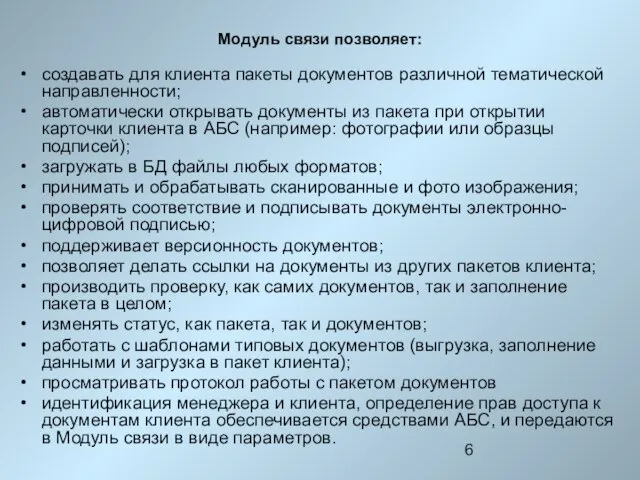 Модуль связи позволяет:

• создавать для клиента пакеты документов различной тематической направленности;
• автоматически открывать документы из пакета при открытии карточки клиента в АБС (например: фотографии или образцы подписей);
• загружать в БД файлы любых форматов;
• принимать и обрабатывать сканированные и фото изображения;
• проверять соответствие и подписывать документы электронно-цифровой подписью;
• поддерживает версионность документов;
• позволяет делать ссылки на документы из других пакетов клиента;
• производить проверку, как самих документов, так и заполнение пакета в целом;
• изменять статус, как пакета, так и документов;
• работать с шаблонами типовых документов (выгрузка, заполнение данными и загрузка в пакет клиента);
• просматривать протокол работы с пакетом документов
• идентификация менеджера и клиента, определение прав доступа к документам клиента обеспечивается средствами АБС, и передаются в Модуль связи в виде параметров.

6